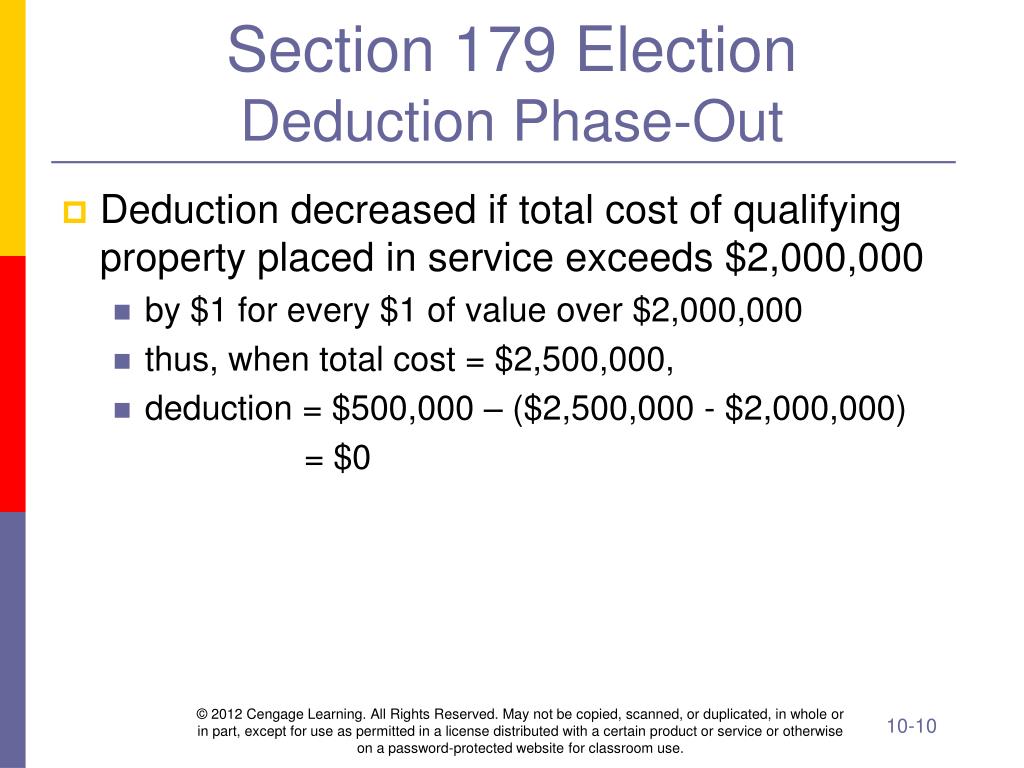 Section 179 Election
Deduction Phase-Out

Deduction decreased if total cost of qualifying property placed in service exceeds \$2,000,000

by \$1 for every \$1 of value over \$2,000,000

thus, when total cost = \$2,500,000,

deduction = \$500,000 – (\$2,500,000 - \$2,000,000)
= \$0

© 2012 Cengage Learning. All Rights Reserved. May not be copied, scanned, or duplicated, in whole or in part, except for use as permitted in a license distributed with a certain product or service or otherwise on a password-protected website for classroom use.

10-10